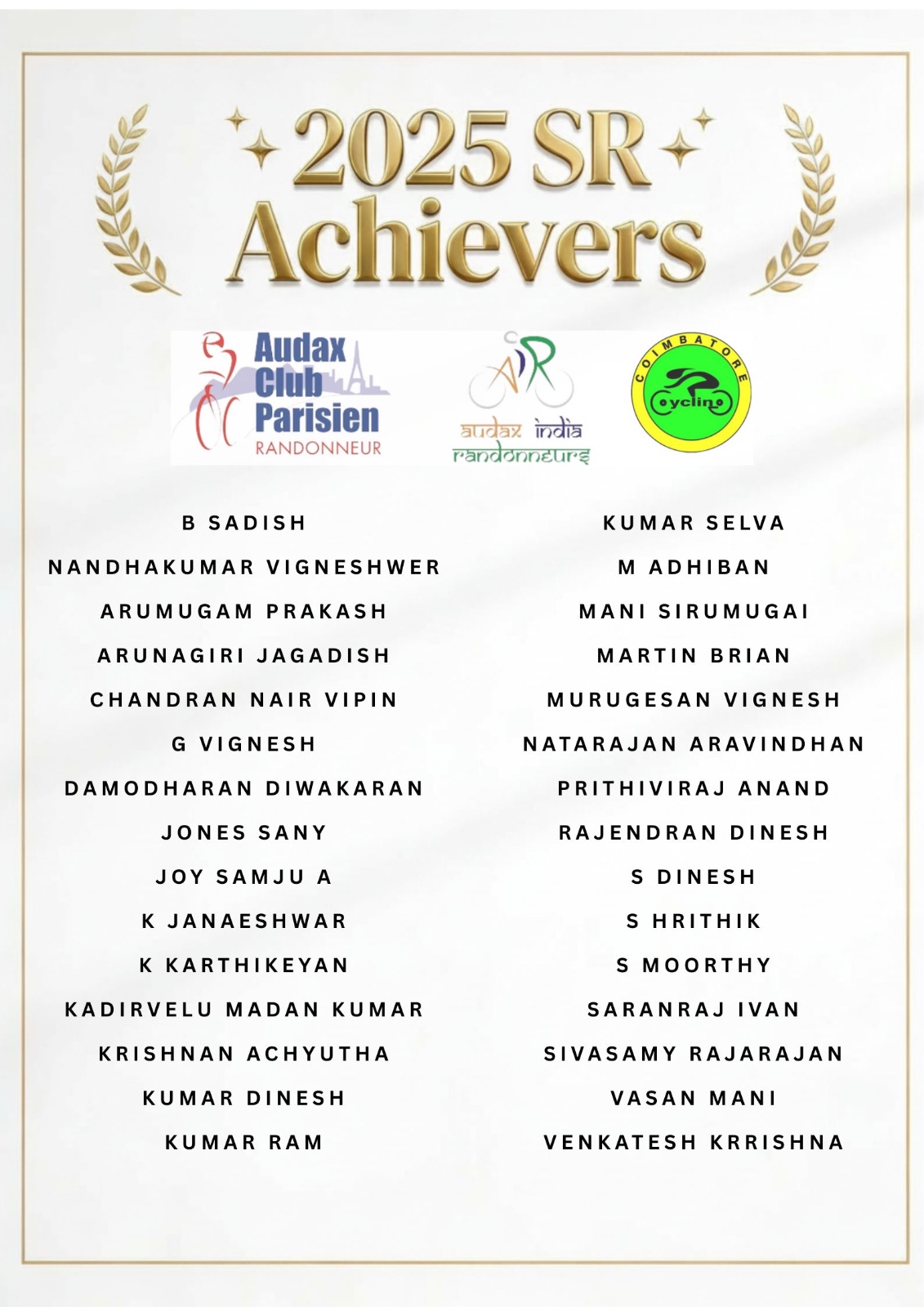 2025 SR Achievers

Audax Club Parisien RANDONNEUR

AIR audax india randonneurs

COIMBATORE cycling

B SADISH
NANDHAKUMAR VIGNESHWER
ARUMUGAM PRAKASH
ARUNAGIRI JAGADISH
CHANDRAN NAIR VIPIN
G VIGNESH
DAMODHARAN DIWAKARAN
JONES SANY
JOY SAMJU A
K JANAESHWAR
K KARTHIKEYAN
KADIRVELU MADAN KUMAR
KRISHNAN ACHYUTHA
KUMAR DINESH
KUMAR RAM

KUMAR SELVA
M ADHIBAN
MANI SIRUMUGAI
MARTIN BRIAN
MURUGESAN VIGNESH
NATARAJAN ARAVINDHAN
PRITHIVIRAJ ANAND
RAJENDRAN DINESH
S DINESH
S HRITHIK
S MOORTHY
SARANRAJ IVAN
SIVASAMY RAJARAJAN
VASAN MANI
VENKATESH KRRISHNA